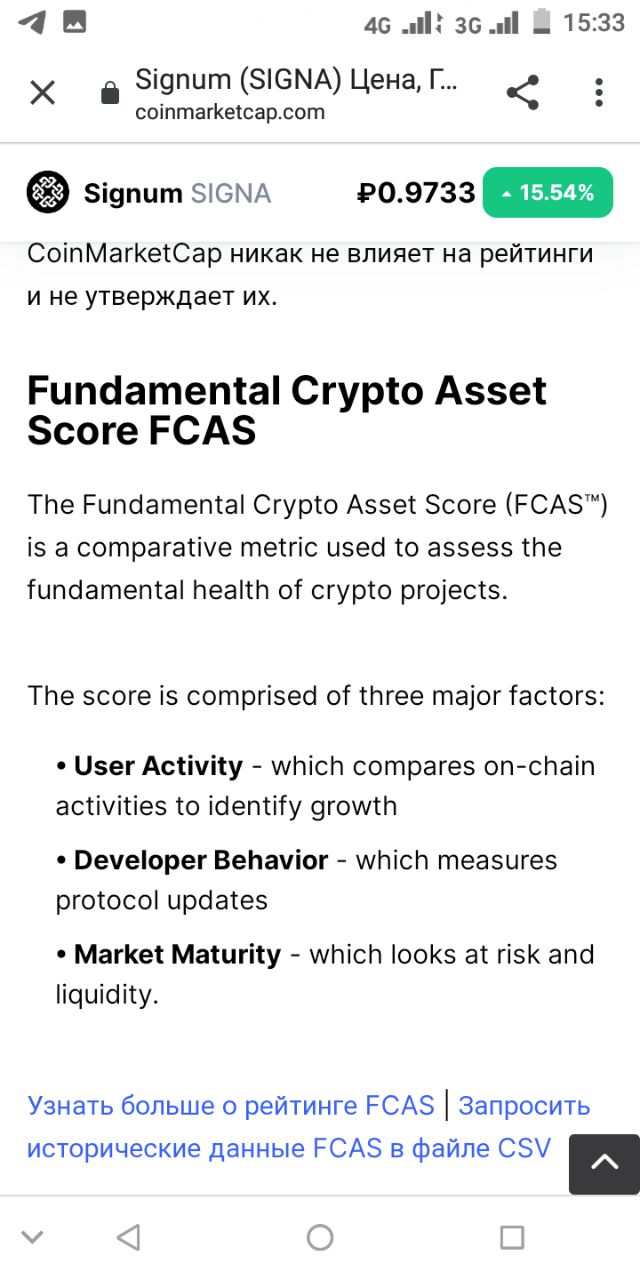 4G 3G 15:33

Signum (SIGNA) Цена, Г...
coinmarketcap.com

Signum SIGNA ₽0.9733 15.54%

CoinMarketCap никак не влияет на рейтинги и не утверждает их.

Fundamental Crypto Asset Score FCAS

The Fundamental Crypto Asset Score (FCAS™) is a comparative metric used to assess the fundamental health of crypto projects.

The score is comprised of three major factors:

• User Activity - which compares on-chain activities to identify growth

• Developer Behavior - which measures protocol updates

• Market Maturity - which looks at risk and liquidity.

Узнать больше о рейтинге FCAS | Запросить исторические данные FCAS в файле CSV